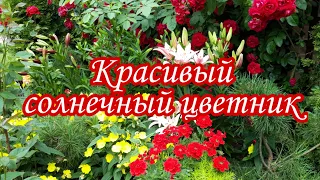 Красивый солнечный цветник